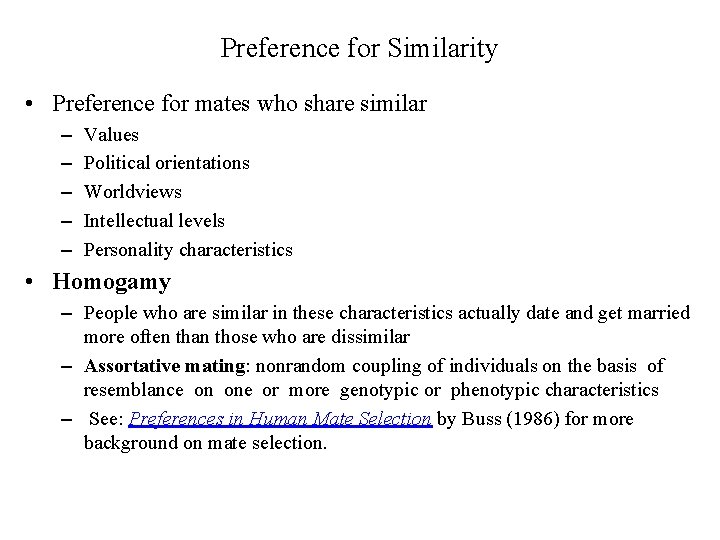 Preference for Similarity

• Preference for mates who share similar
– Values
– Political orientations
– Worldviews
– Intellectual levels
– Personality characteristics

• Homogamy
– People who are similar in these characteristics actually date and get married more often than those who are dissimilar
– Assortative mating: nonrandom coupling of individuals on the basis of resemblance on one or more genotypic or phenotypic characteristics
– See: Preferences in Human Mate Selection by Buss (1986) for more background on mate selection.